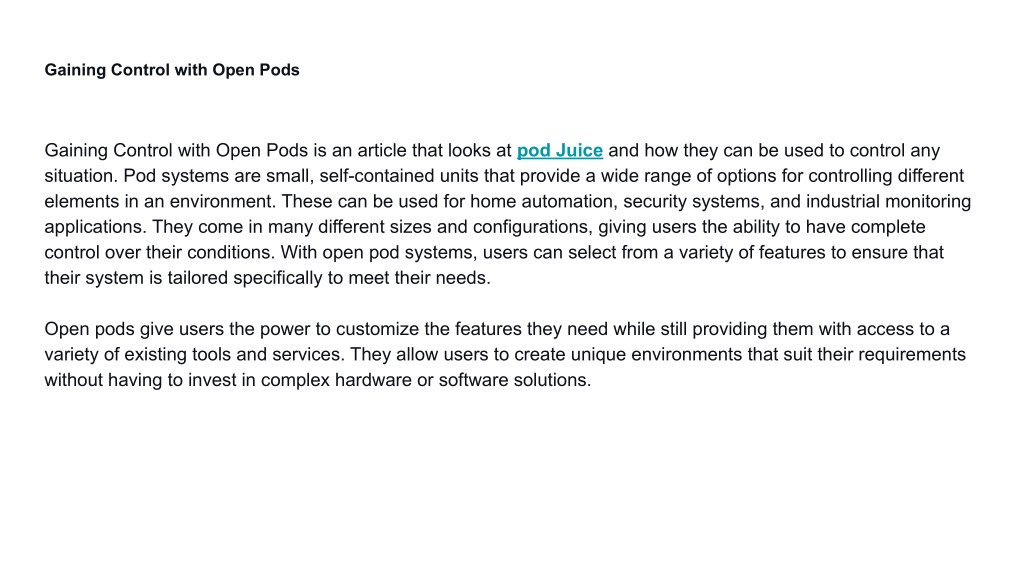 Gaining Control with Open Pods

Gaining Control with Open Pods is an article that looks at pod Juice and how they can be used to control any situation. Pod systems are small, self-contained units that provide a wide range of options for controlling different elements in an environment. These can be used for home automation, security systems, and industrial monitoring applications. They come in many different sizes and configurations, giving users the ability to have complete control over their conditions. With open pod systems, users can select from a variety of features to ensure that their system is tailored specifically to meet their needs.

Open pods give users the power to customize the features they need while still providing them with access to a variety of existing tools and services. They allow users to create unique environments that suit their requirements without having to invest in complex hardware or software solutions.